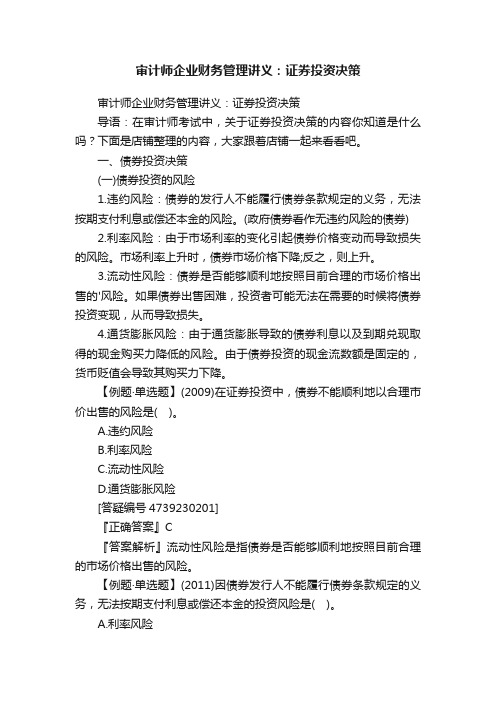 审计师企业财务管理讲义：证券投资决策

审计师企业财务管理讲义：证券投资决策

导语：在审计师考试中，关于证券投资决策的内容你知道是什么吗？下面是店铺整理的内容，大家跟着店铺一起来看看吧。

一、债券投资决策

(一)债券投资的风险

1.违约风险：债券的发行人不能履行债券条款规定的义务，无法按期支付利息或偿还本金的风险。(政府债券看作无违约风险的债券)

2.利率风险：由于市场利率的变化引起债券价格变动而导致损失的风险。市场利率上升时，债券市场价格下降;反之，则上升。

3.流动性风险：债券是否能够顺利地按照目前合理的市场价格出售的'风险。如果债券出售困难，投资者可能无法在需要的时候将债券投资变现，从而导致损失。

4.通货膨胀风险：由于通货膨胀导致的债券利息以及到期兑现取得的现金购买力降低的风险。由于债券投资的现金流数额是固定的，货币贬值会导致其购买力下降。

【例题·单选题】(2009)在证券投资中，债券不能顺利地以合理市价出售的风险是(　)。

A.违约风险

B.利率风险

C.流动性风险

D.通货膨胀风险

[答疑编号 4739230201]

『正确答案』C

『答案解析』流动性风险是指债券是否能够顺利地按照目前合理的市场价格出售的风险。

【例题·单选题】(2011)因债券发行人不能履行债券条款规定的义务，无法按期支付利息或偿还本金的投资风险是(　)。

A.利率风险